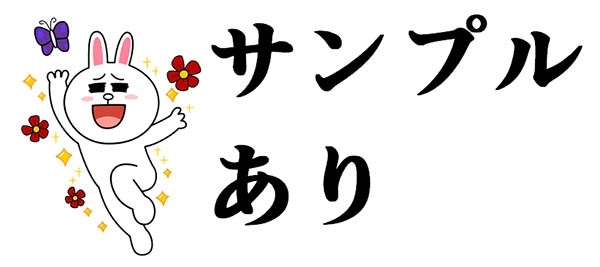 サンプル
あり